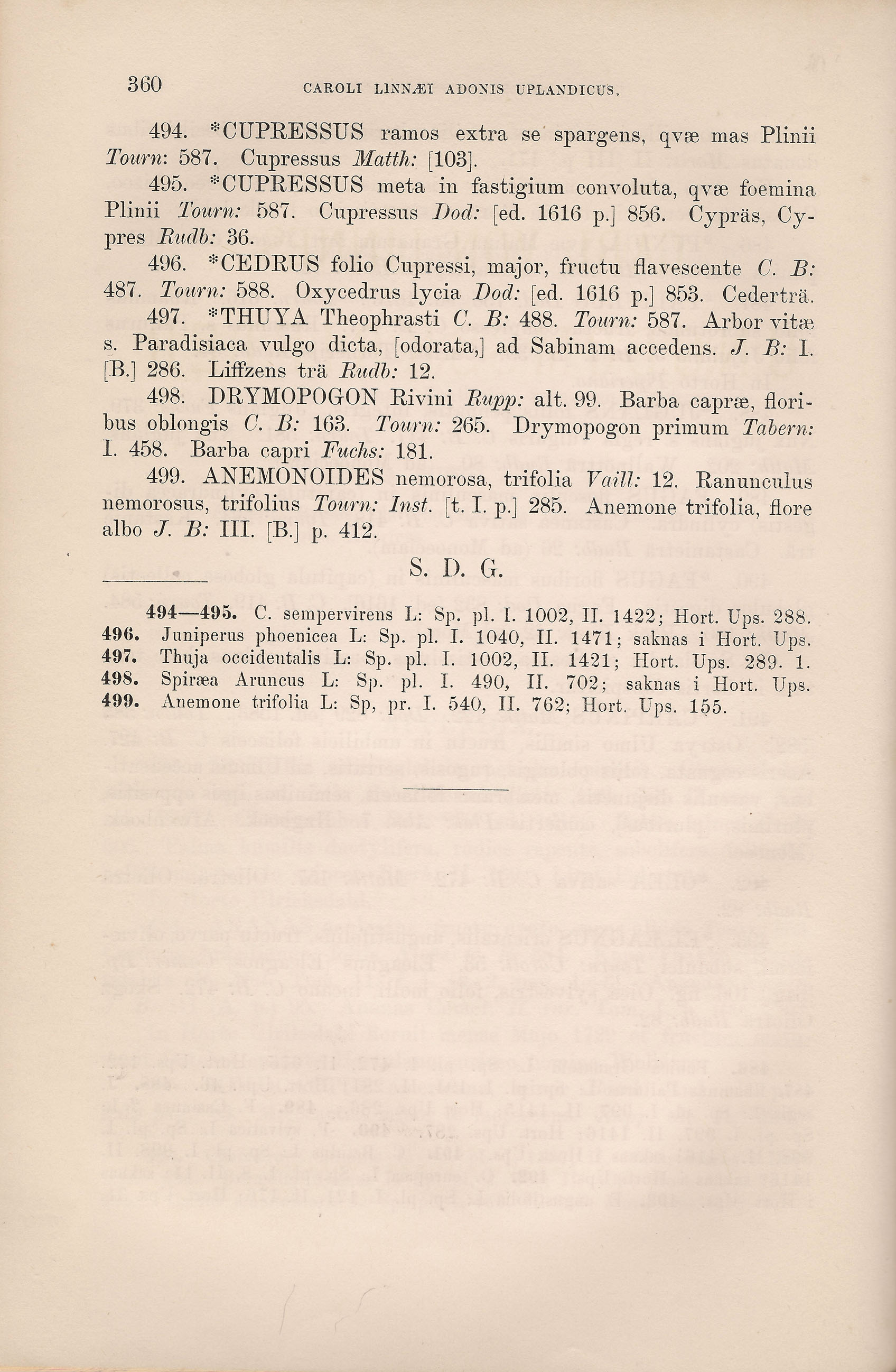 360 CAROLI LINNÆI ADONIS UPLANDICUS.

494. *CUPRESSUS ramos extra se spargens, qvæ mas Plinii Tourn: 587. Cupressus Matth: [103].

495. *CUPRESSUS meta in fastigium convoluta, qvæ foemina Plinii Tourn: 587. Cupressus Dod: [ed. 1616 p.] 856. Cypräs, Cypres Rudb: 36.

496. *CEDRUS folio Cupressi, major, fructu flavescente C. B: 487. Tourn: 588. Oxycedrus lycia Dod: [ed. 1616 p.] 853. Cederträ.

497. *THUYA Theophrasti C. B: 488. Tourn: 587. Arbor vitæ s. Paradisiaca vulgo dicta, [odorata,] ad Sabinam accedens. J. B: I. [B.] 286. Liffzens trä Rudb: 12.

498. DRYMOPOGON Rivini Rupp: alt. 99. Barba capræ, floribus oblongis C. B: 163. Tourn: 265. Drymopogon primum Tabern: I. 458. Barba capri Fuchs: 181.

499. ANEMONOIDES nemorosa, trifolia Vaill: 12. Ranunculus nemorosus, trifolius Tourn: Inst. [t. I. p.] 285. Anemone trifolia, flore albo J. B: III. [B.] p. 412.

S. D. G.

494—495. C. sempervirens L: Sp. pl. I. 1002, II. 1422; Hort. Ups. 288.
496. Juniperus phoenicea L: Sp. pl. I. 1040, II. 1471; saknas i Hort. Ups.
497. Thuja occidentalis L: Sp. pl. I. 1002, II. 1421; Hort. Ups. 289. 1.
498. Spiræa Aruncus L: Sp. pl. I. 490, II. 702; saknas i Hort. Ups.
499. Anemone trifolia L: Sp, pr. I. 540, II. 762; Hort. Ups. 155.